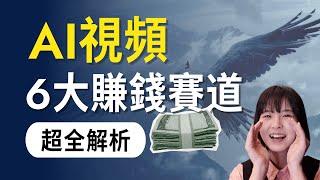 AI視頻
6大賺錢賽道
超全解析